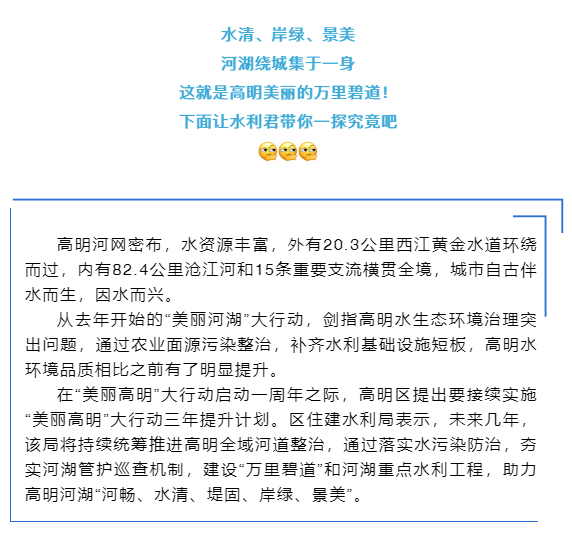 水清、岸绿、景美
河湖绕城集于一身
这就是高明美丽的万里碧道！
下面让水利君带你一探究竟吧

高明河网密布，水资源丰富，外有20.3公里西江黄金水道环绕而过，内有82.4公里沧江河和15条重要支流横贯全境，城市自古伴水而生，因水而兴。

从去年开始的“美丽河湖”大行动，剑指高明水生态环境治理突出问题，通过农业面源污染整治，补齐水利基础设施短板，高明水环境品质相比之前有了明显提升。

在“美丽高明”大行动启动一周年之际，高明区提出要接续实施“美丽高明”大行动三年提升计划。区住建水利局表示，未来几年，该局将持续统筹推进高明全域河道整治，通过落实水污染防治，夯实河湖管护巡查机制，建设“万里碧道”和河湖重点水利工程，助力高明河湖“河畅、水清、堤固、岸绿、景美”。